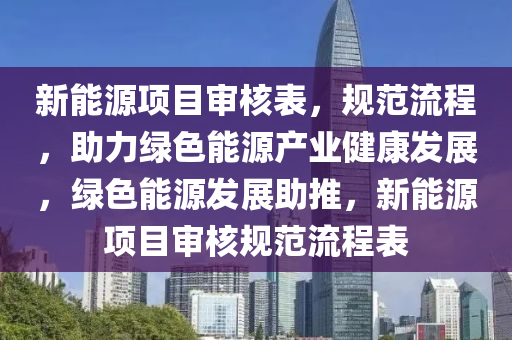 新能源项目审核表，规范流程，助力绿色能源产业健康发展，绿色能源发展助推，新能源项目审核规范流程表